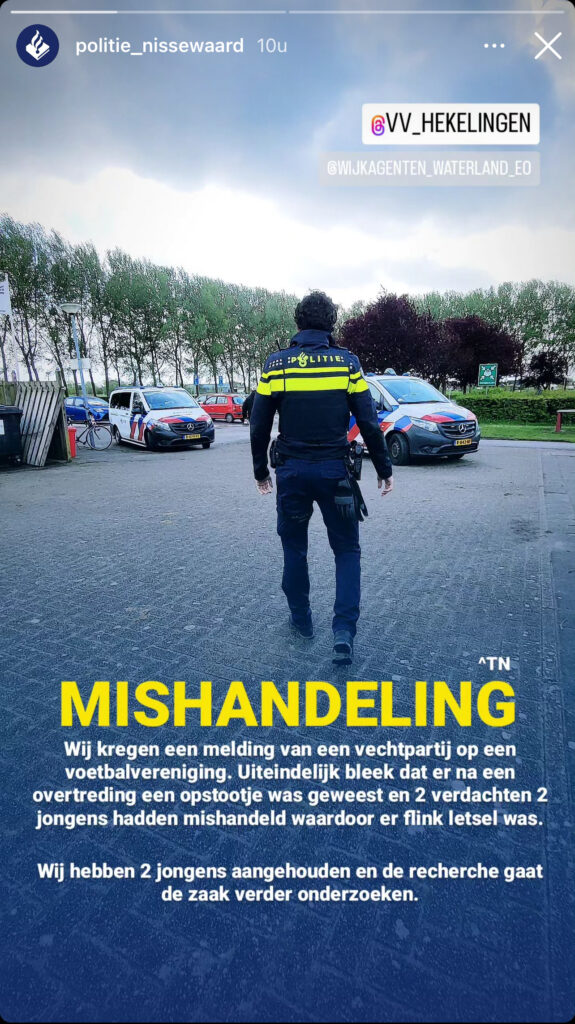 politie_nissewaard 10u

@VV_HEKELINGEN

@WIJKAGENTEN_WATERLAND_EO

POLITIE

^TN

MISHANDELING

Wij kregen een melding van een vechtpartij op een voetbalvereniging. Uiteindelijk bleek dat er na een overtreding een opstootje was geweest en 2 verdachten 2 jongens hadden mishandeld waardoor er flink letsel was.

Wij hebben 2 jongens aangehouden en de recherche gaat de zaak verder onderzoeken.